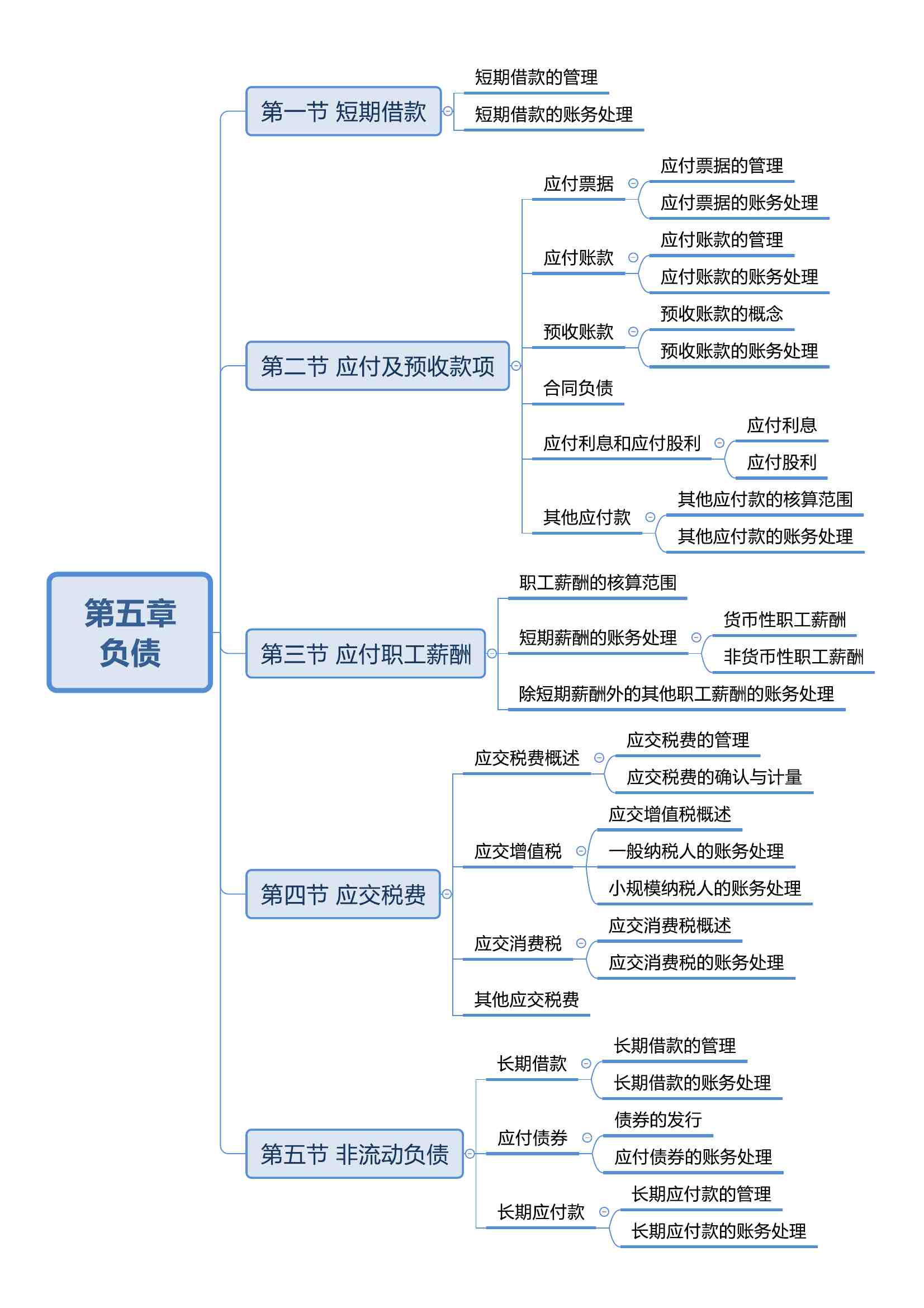 第五章 负债

第一节 短期借款
短期借款的管理
短期借款的账务处理

第二节 应付及预收款项
应付票据
应付票据的管理
应付票据的账务处理
应付账款
应付账款的管理
应付账款的账务处理
预收账款
预收账款的概念
预收账款的账务处理
合同负债
应付利息和应付股利
应付利息
应付股利
其他应付款
其他应付款的核算范围
其他应付款的账务处理

第三节 应付职工薪酬
职工薪酬的核算范围
短期薪酬的账务处理
货币性职工薪酬
非货币性职工薪酬
除短期薪酬外的其他职工薪酬的账务处理

第四节 应交税费
应交税费概述
应交税费的管理
应交税费的确认与计量
应交增值税
应交增值税概述
一般纳税人的账务处理
小规模纳税人的账务处理
应交消费税
应交消费税概述
应交消费税的账务处理
其他应交税费

第五节 非流动负债
长期借款
长期借款的管理
长期借款的账务处理
应付债券
债券的发行
应付债券的账务处理
长期应付款
长期应付款的管理
长期应付款的账务处理